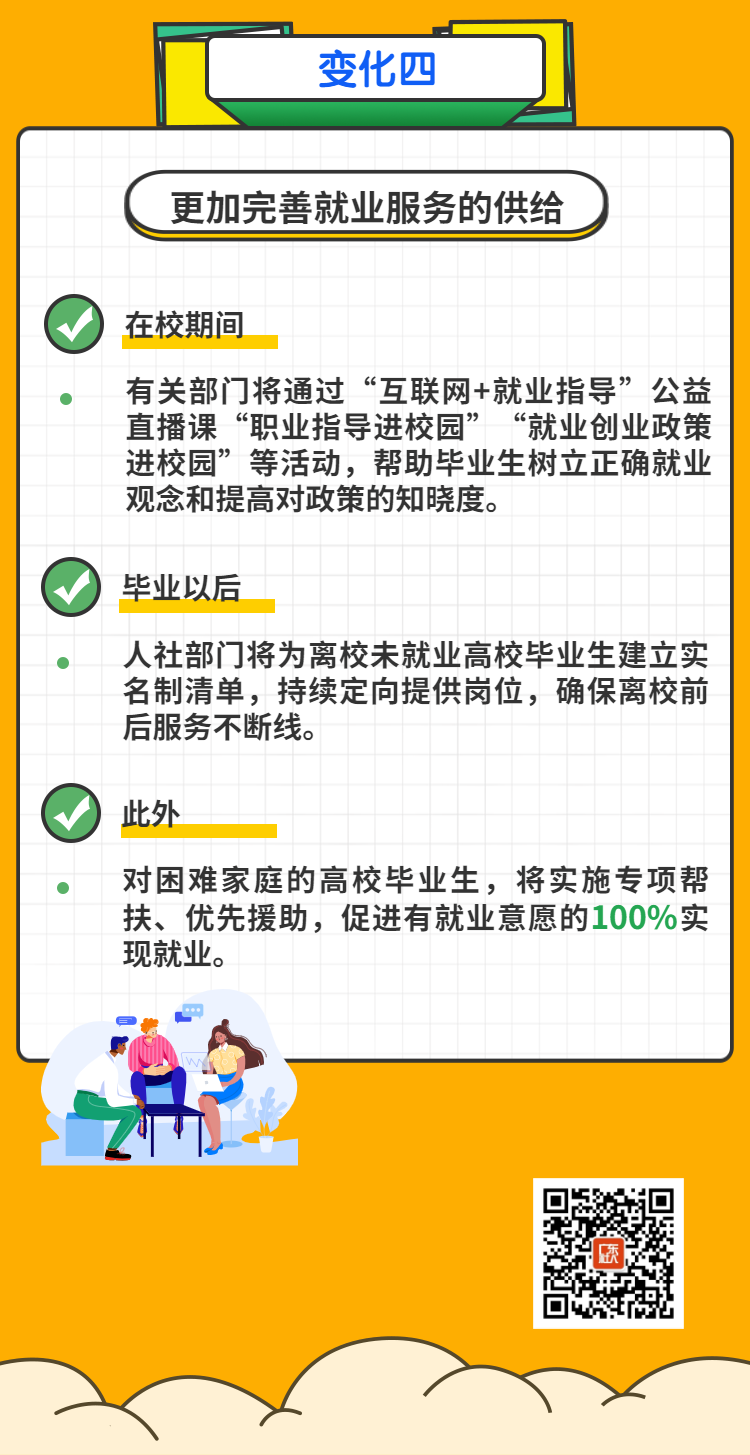 变化四

更加完善就业服务的供给

在校期间

有关部门将通过“互联网+就业指导”公益直播课“职业指导进校园”“就业创业政策进校园”等活动，帮助毕业生树立正确就业观念和提高对政策的知晓度。

毕业以后

人社部门将为离校未就业高校毕业生建立实名制清单，持续定向提供岗位，确保离校前后服务不断线。

此外

对困难家庭的高校毕业生，将实施专项帮扶、优先援助，促进有就业意愿的100%实现就业。